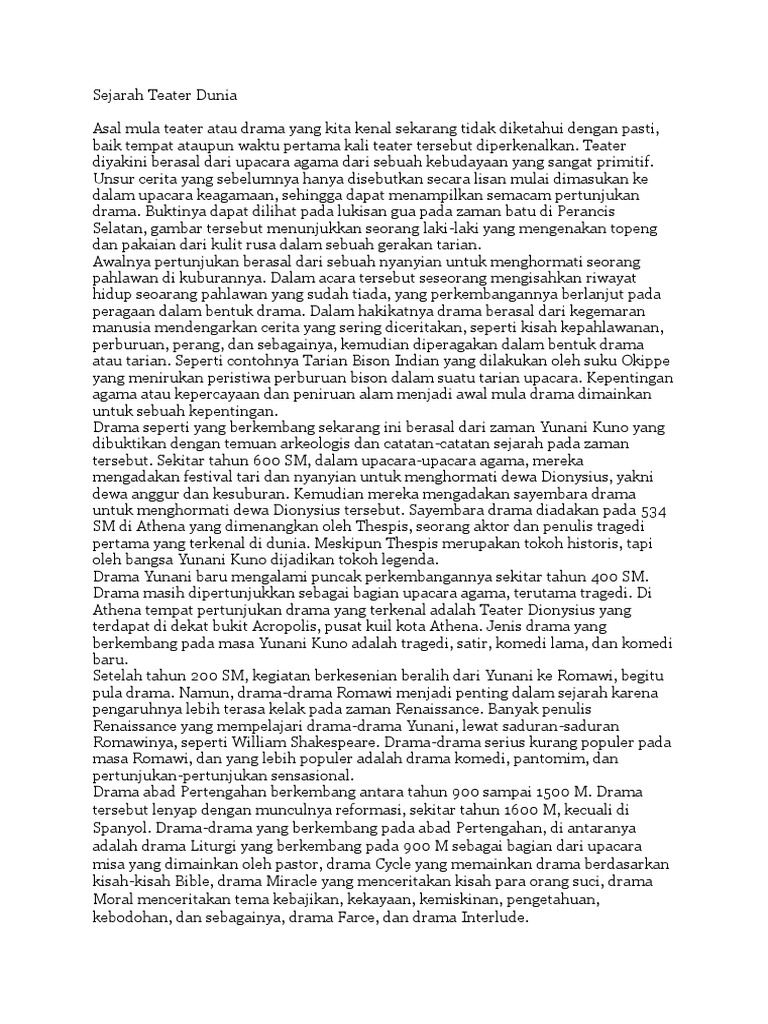 Sejarah Teater Dunia

Asal mula teater atau drama yang kita kenal sekarang tidak diketahui dengan pasti, baik tempat ataupun waktu pertama kali teater tersebut diperkenalkan. Teater diyakini berasal dari upacara agama dari sebuah kebudayaan yang sangat primitif. Unsur cerita yang sebelumnya hanya disebutkan secara lisan mulai dimasukan ke dalam upacara keagamaan, sehingga dapat menampilkan semacam pertunjukan drama. Buktinya dapat dilihat pada lukisan gua pada zaman batu di Perancis Selatan, gambar tersebut menunjukkan seorang laki-laki yang mengenakan topeng dan pakaian dari kulit rusa dalam sebuah gerakan tarian.
Awalnya pertunjukan berasal dari sebuah nyanyian untuk menghormati seorang pahlawan di kuburannya. Dalam acara tersebut seseorang mengisahkan riwayat hidup seoarang pahlawan yang sudah tiada, yang perkembangannya berlanjut pada peragaan dalam bentuk drama. Dalam hakikatnya drama berasal dari kegemaran manusia mendengarkan cerita yang sering diceritakan, seperti kisah kepahlawanan, perburuan, perang, dan sebagainya, kemudian diperagakan dalam bentuk drama atau tarian. Seperti contohnya Tarian Bison Indian yang dilakukan oleh suku Okippe yang menirukan peristiwa perburuan bison dalam suatu tarian upacara. Kepentingan agama atau kepercayaan dan peniruan alam menjadi awal mula drama dimainkan untuk sebuah kepentingan.
Drama seperti yang berkembang sekarang ini berasal dari zaman Yunani Kuno yang dibuktikan dengan temuan arkeologis dan catatan-catatan sejarah pada zaman tersebut. Sekitar tahun 600 SM, dalam upacara-upacara agama, mereka mengadakan festival tari dan nyanyian untuk menghormati dewa Dionysius, yakni dewa anggur dan kesuburan. Kemudian mereka mengadakan sayembara drama untuk menghormati dewa Dionysius tersebut. Sayembara drama diadakan pada 534 SM di Athena yang dimenangkan oleh Thespis, seorang aktor dan penulis tragedi pertama yang terkenal di dunia. Meskipun Thespis merupakan tokoh historis, tapi oleh bangsa Yunani Kuno dijadikan tokoh legenda.
Drama Yunani baru mengalami puncak perkembangannya sekitar tahun 400 SM. Drama masih dipertunjukkan sebagai bagian upacara agama, terutama tragedi. Di Athena tempat pertunjukan drama yang terkenal adalah Teater Dionysius yang terdapat di dekat bukit Acropolis, pusat kuil kota Athena. Jenis drama yang berkembang pada masa Yunani Kuno adalah tragedi, satir, komedi lama, dan komedi baru.
Setelah tahun 200 SM, kegiatan berkesenian beralih dari Yunani ke Romawi, begitu pula drama. Namun, drama-drama Romawi menjadi penting dalam sejarah karena pengaruhnya lebih terasa kelak pada zaman Renaissance. Banyak penulis Renaissance yang mempelajari drama-drama Yunani, lewat saduran-saduran Romawinya, seperti William Shakespeare. Drama-drama serius kurang populer pada masa Romawi, dan yang lebih populer adalah drama komedi, pantomim, dan pertunjukan-pertunjukan sensasional.
Drama abad Pertengahan berkembang antara tahun 900 sampai 1500 M. Drama tersebut lenyap dengan munculnya reformasi, sekitar tahun 1600 M, kecuali di Spanyol. Drama-drama yang berkembang pada abad Pertengahan, di antaranya adalah drama Liturgi yang berkembang pada 900 M sebagai bagian dari upacara misa yang dimainkan oleh pastor, drama Cycle yang memainkan drama berdasarkan kisah-kisah Bible, drama Miracle yang menceritakan kisah para orang suci, drama Moral menceritakan tema kebajikan, kekayaan, kemiskinan, pengetahuan, kebodohan, dan sebagainya, drama Farce, dan drama Interlude.